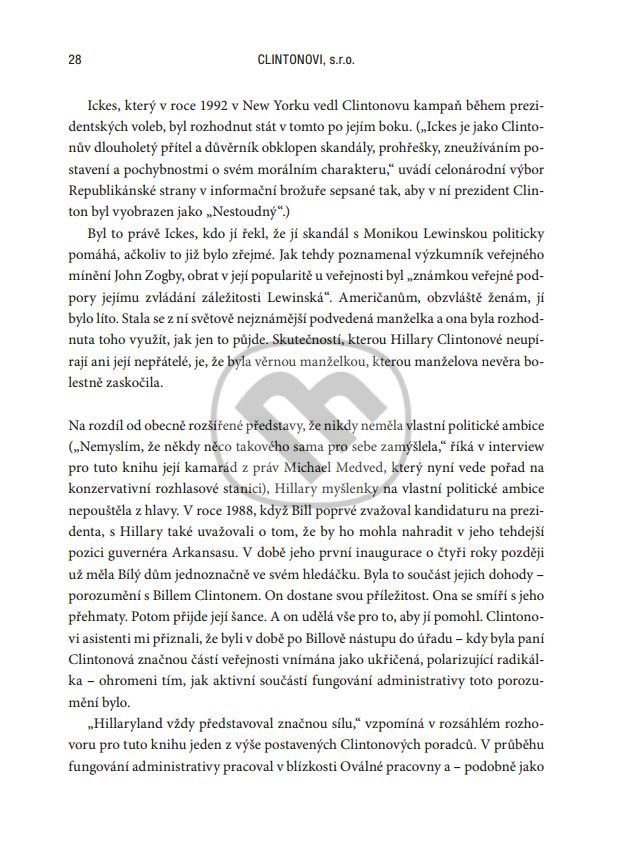 28 CLINTONOVI, s.r.o.

Ickes, který v roce 1992 v New Yorku vedl Clintonovu kampaň během prezidentských voleb, byl rozhodnut stát v tomto po jejím boku. („Ickes je jako Clintonův dlouholetý přítel a důvěrník obklopen skandály, prohřešky, zneužíváním postavení a pochybnostmi o svém morálním charakteru," uvádí celonárodní výbor Republikánské strany v informační brožuře sepsané tak, aby v ní prezident Clinton byl vyobrazen jako „Nestoudný".)

Byl to právě Ickes, kdo jí řekl, že jí skandál s Monikou Lewinskou politicky pomáhá, ačkoliv to již bylo zřejmé. Jak tehdy poznamenal výzkumník veřejného mínění John Zogby, obrat v její popularitě u veřejnosti byl „známkou veřejné podpory jejímu zvládání záležitosti Lewinská". Američanům, obzvláště ženám, jí bylo líto. Stala se z ní světově nejznámější podvedená manželka a ona byla rozhodnuta toho využít, jak jen to půjde. Skutečností, kterou Hillary Clintonové neupírají ani její nepřátelé, je, že byla věrnou manželkou, kterou manželova nevěra bolestně zaskočila.

Na rozdíl od obecně rozšířené představy, že nikdy neměla vlastní politické ambice („Nemyslím, že někdy něco takového sama pro sebe zamýšlela," říká v interview pro tuto knihu její kamarád z práv Michael Medved, který nyní vede pořad na konzervativní rozhlasové stanici), Hillary myšlenky na vlastní politické ambice nepouštěla z hlavy. V roce 1988, když Bill poprvé zvažoval kandidaturu na prezidenta, s Hillary také uvažovali o tom, že by ho mohla nahradit v jeho tehdejší pozici guvernéra Arkansasu. V době jeho první inaugurace o čtyři roky později už měla Bílý dům jednoznačně ve svém hledáčku. Byla to součást jejich dohody – porozumění s Billem Clintonem. On dostane svou příležitost. Ona se smíří s jeho přehmaty. Potom přijde její šance. A on udělá vše pro to, aby jí pomohl. Clintonovi asistenti mi přiznali, že byli v době po Billově nástupu do úřadu – kdy byla paní Clintonová značnou částí veřejnosti vnímána jako ukřičená, polarizující radikálka – ohromeni tím, jak aktivní součástí fungování administrativy toto porozumění bylo.

„Hillaryland vždy představoval značnou sílu," vzpomíná v rozsáhlém rozhovoru pro tuto knihu jeden z výše postavených Clintonových poradců. V průběhu fungování administrativy pracoval v blízkosti Oválné pracovny a – podobně jako